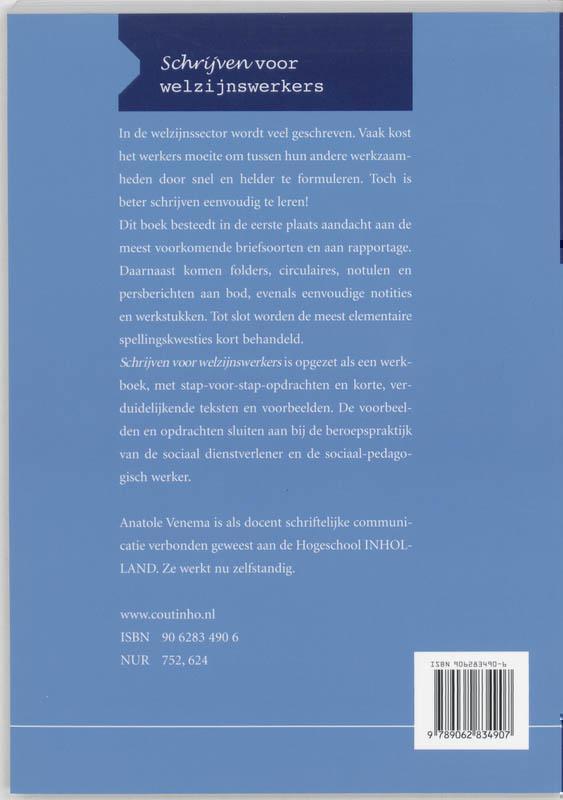 Schrijven voor welzijnswerkers

In de welzijnssector wordt veel geschreven. Vaak kost het werkers moeite om tussen hun andere werkzaamheden door snel en helder te formuleren. Toch is beter schrijven eenvoudig te leren!
Dit boek besteedt in de eerste plaats aandacht aan de meest voorkomende briefsoorten en aan rapportage. Daarnaast komen folders, circulaires, notulen en persberichten aan bod, evenals eenvoudige notities en werkstukken. Tot slot worden de meest elementaire spellingskwesties kort behandeld.
Schrijven voor welzijnswerkers is opgezet als een werkboek, met stap-voor-stap-opdrachten en korte, verduidelijkende teksten en voorbeelden. De voorbeelden en opdrachten sluiten aan bij de beroepspraktijk van de sociaal dienstverlener en de sociaal-pedagogisch werker.

Anatole Venema is als docent schriftelijke communicatie verbonden geweest aan de Hogeschool INHOLLAND. Ze werkt nu zelfstandig.

www.coutinho.nl
ISBN 90 6283 490 6
NUR 752, 624

ISBN 906283490-6
9 789062 834907